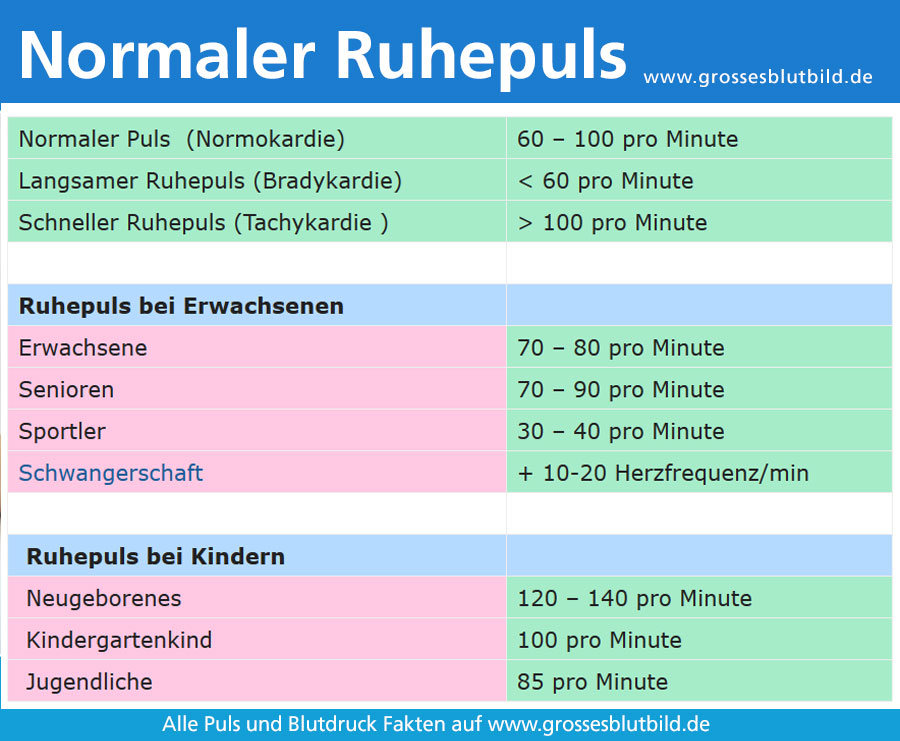 Normaler Ruhepuls www.grossesblutbild.de

| | |
|---|---|
| Normaler Puls (Normokardie) | 60 – 100 pro Minute |
| Langsamer Ruhepuls (Bradykardie) | < 60 pro Minute |
| Schneller Ruhepuls (Tachykardie ) | > 100 pro Minute |
| | |
| **Ruhepuls bei Erwachsenen** | |
| Erwachsene | 70 – 80 pro Minute |
| Senioren | 70 – 90 pro Minute |
| Sportler | 30 – 40 pro Minute |
| Schwangerschaft | + 10-20 Herzfrequenz/min |
| | |
| **Ruhepuls bei Kindern** | |
| Neugeborenes | 120 – 140 pro Minute |
| Kindergartenkind | 100 pro Minute |
| Jugendliche | 85 pro Minute |

Alle Puls und Blutdruck Fakten auf www.grossesblutbild.de